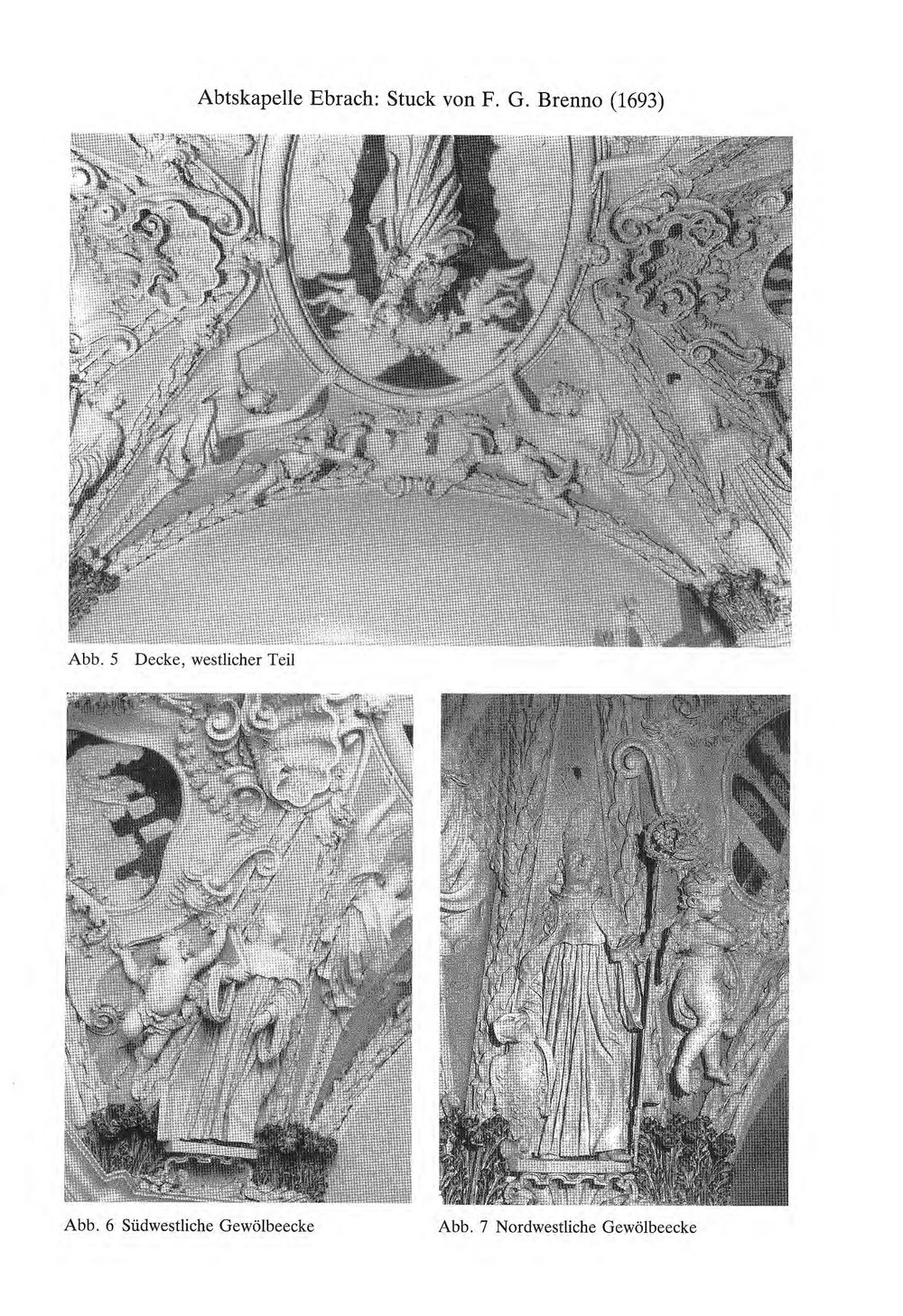 Abtskapelle Ebrach: Stuck von F. G. Brenno (1693)

Abb. 5 Decke, westlicher Teil

Abb. 6 Südwestliche Gewölbeecke

Abb. 7 Nordwestliche Gewölbeecke